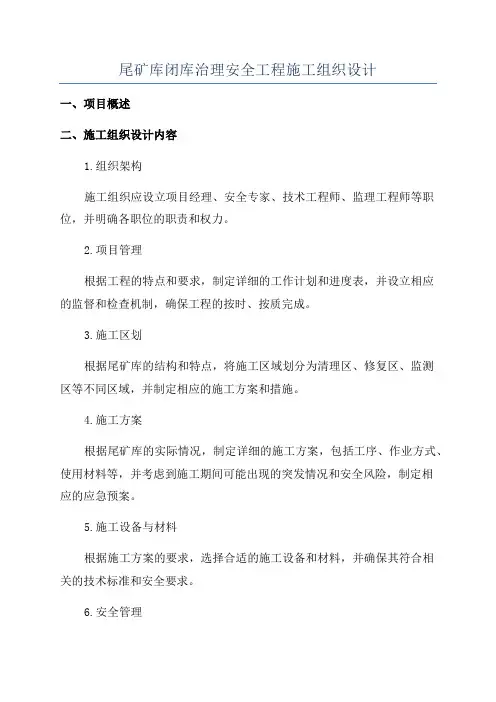 尾矿库闭库治理安全工程施工组织设计

一、项目概述

二、施工组织设计内容

1.组织架构

施工组织应设立项目经理、安全专家、技术工程师、监理工程师等职位，并明确各职位的职责和权力。

2.项目管理

根据工程的特点和要求，制定详细的工作计划和进度表，并设立相应的监督和检查机制，确保工程的按时、按质完成。

3.施工区划

根据尾矿库的结构和特点，将施工区域划分为清理区、修复区、监测区等不同区域，并制定相应的施工方案和措施。

4.施工方案

根据尾矿库的实际情况，制定详细的施工方案，包括工序、作业方式、使用材料等，并考虑到施工期间可能出现的突发情况和安全风险，制定相应的应急预案。

5.施工设备与材料

根据施工方案的要求，选择合适的施工设备和材料，并确保其符合相关的技术标准和安全要求。

6.安全管理